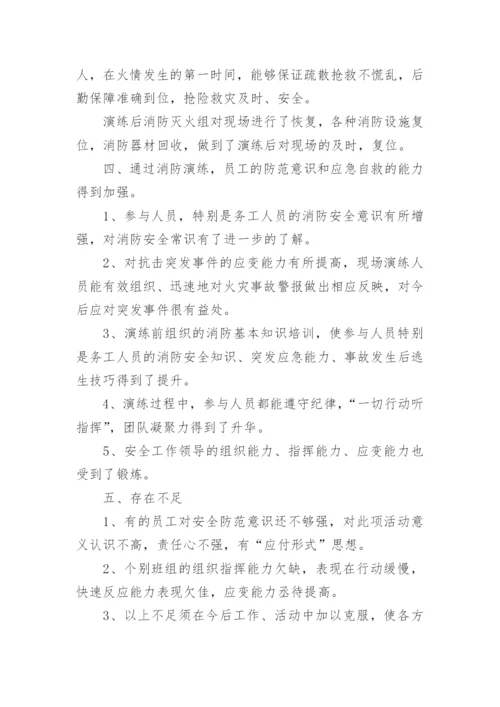 人，在火情发生的第一时间，能够保证疏散抢救不慌乱，后勤保障准确到位，抢险救灾及时、安全。

演练后消防灭火组对现场进行了恢复，各种消防设施复位，消防器材回收，做到了演练后对现场的及时，复位。

四、通过消防演练，员工的防范意识和应急自救的能力得到加强。

1、参与人员，特别是务工人员的消防安全意识有所增强，对消防安全常识有了进一步的了解。

2、对抗击突发事件的应变能力有所提高，现场演练人员能有效组织、迅速地对火灾事故警报做出相应反映，对今后应对突发事件很有益处。

3、演练前组织的消防基本知识培训，使参与人员特别是务工人员的消防安全知识、突发应急能力、事故发生后逃生技巧得到了提升。

4、演练过程中，参与人员都能遵守纪律，“一切行动听指挥”，团队凝聚力得到了升华。

5、安全工作领导的组织能力、指挥能力、应变能力也受到了锻炼。

五、存在不足

1、有的员工对安全防范意识还不够强，对此项活动意义认识不高，责任心不强，有“应付形式”思想。

2、个别班组的组织指挥能力欠缺，表现在行动缓慢，快速反应能力表现欠佳，应变能力丞待提高。

3、以上不足须在今后工作、活动中加以克服，使各方